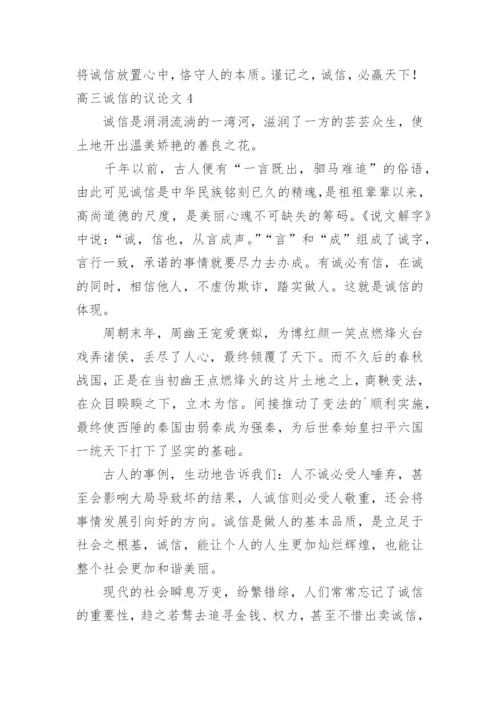 将诚信放置心中，恪守人的本质。谨记之，诚信，必赢天下！

高三诚信的议论文 4

诚信是涓涓流淌的一湾河，滋润了一方的芸芸众生，使土地开出温美娇艳的善良之花。

千年以前，古人便有“一言既出，驷马难追”的俗语，由此可见诚信是中华民族铭刻已久的精魂，是祖祖辈辈以来，高尚道德的尺度，是美丽心魂不可缺失的筹码。《说文解字》中说：“诚，信也，从言成声。”“言”和“成”组成了诚字，言行一致，承诺的事情就要尽力去办成。有诚必有信，在诚的同时，相信他人，不虚伪欺诈，踏实做人。这就是诚信的体现。

周朝末年，周幽王宠爱褒姒，为博红颜一笑点燃烽火台戏弄诸侯，丢尽了人心，最终倾覆了天下。而不久后的春秋战国，正是在当初幽王点燃烽火的这片土地之上，商鞅变法，在众目睽睽之下，立木为信。间接推动了变法的`顺利实施，最终使西陲的秦国由弱秦成为强秦，为后世秦始皇扫平六国一统天下打下了坚实的基础。

古人的事例，生动地告诉我们：人不诚必受人唾弃，甚至会影响大局导致坏的结果，人诚信则必受人敬重，还会将事情发展引向好的方向。诚信是做人的基本品质，是立足于社会之根基，诚信，能让个人的人生更加灿烂辉煌，也能让整个社会更加和谐美丽。

现代的社会瞬息万变，纷繁错综，人们常常忘记了诚信的重要性，趋之若鹜去追寻金钱、权力，甚至不惜出卖诚信，